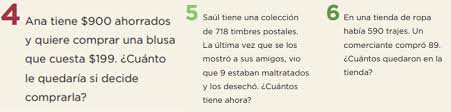 4 Ana tiene \$900 ahorrados y quiere comprar una blusa que cuesta \$199. ¿Cuánto le quedaría si decide comprarla?

5 Saúl tiene una colección de 718 timbres postales. La última vez que se los mostró a sus amigos, vio que 9 estaban maltratados y los desechó. ¿Cuántos tiene ahora?

6 En una tienda de ropa había 590 trajes. Un comerciante compró 89. ¿Cuántos quedaron en la tienda?